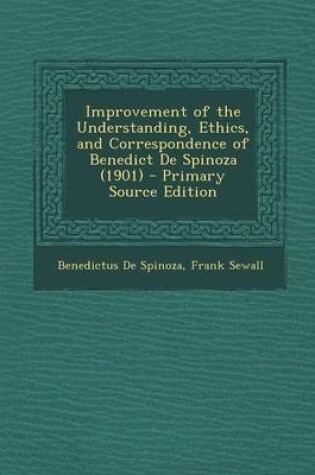 Improvement of the Understanding, Ethics, and Correspondence of Benedict De Spinoza (1901) - Primary Source Edition

Benedictus De Spinoza, Frank Sewall